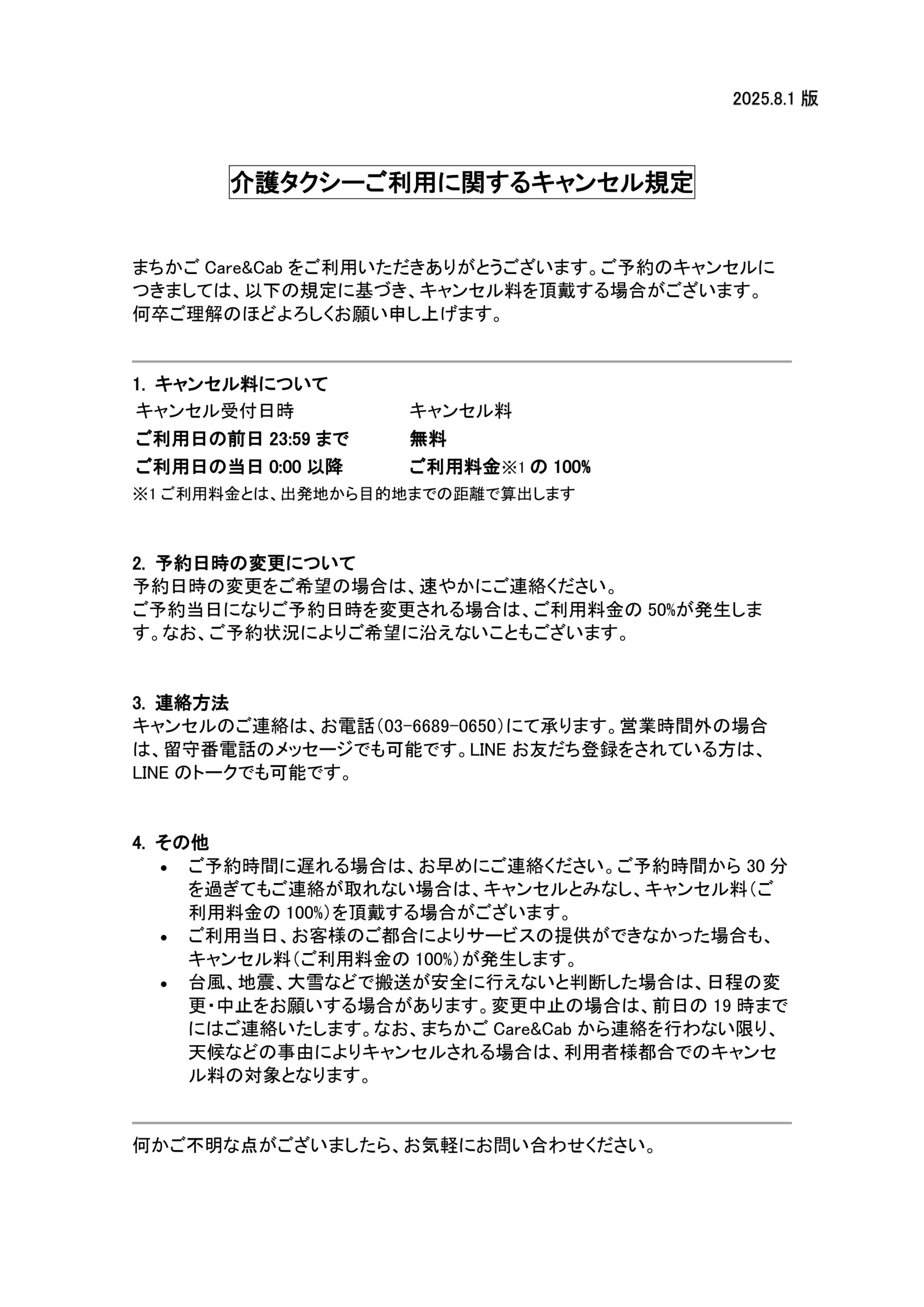 2025.8.1 版

介護タクシーご利用に関するキャンセル規定

まちかご Care&Cab をご利用いただきありがとうございます。ご予約のキャンセルにつきましては、以下の規定に基づき、キャンセル料を頂戴する場合がございます。何卒ご理解のほどよろしくお願い申し上げます。

1. キャンセル料について

| キャンセル受付日時 | キャンセル料 |
|---|---|
| ご利用日の前日 23:59 まで | 無料 |
| ご利用日の当日 0:00 以降 | ご利用料金※1 の 100% |

※1 ご利用料金とは、出発地から目的地までの距離で算出します

2. 予約日時の変更について
予約日時の変更をご希望の場合は、速やかにご連絡ください。
ご予約当日になりご予約日時を変更される場合は、ご利用料金の 50%が発生します。なお、ご予約状況によりご希望に沿えないこともございます。

3. 連絡方法
キャンセルのご連絡は、お電話(03-6689-0650)にて承ります。営業時間外の場合は、留守番電話のメッセージでも可能です。LINE お友だち登録をされている方は、LINE のトークでも可能です。

4. その他
• ご予約時間に遅れる場合は、お早めにご連絡ください。ご予約時間から 30 分を過ぎてもご連絡が取れない場合は、キャンセルとみなし、キャンセル料(ご利用料金の 100%)を頂戴する場合がございます。
• ご利用当日、お客様のご都合によりサービスの提供ができなかった場合も、キャンセル料(ご利用料金の 100%)が発生します。
• 台風、地震、大雪などで搬送が安全に行えないと判断した場合は、日程の変更・中止をお願いする場合があります。変更中止の場合は、前日の 19 時までにはご連絡いたします。なお、まちかご Care&Cab から連絡を行わない限り、天候などの事由によりキャンセルされる場合は、利用者様都合でのキャンセル料の対象となります。

何かご不明な点がございましたら、お気軽にお問い合わせください。